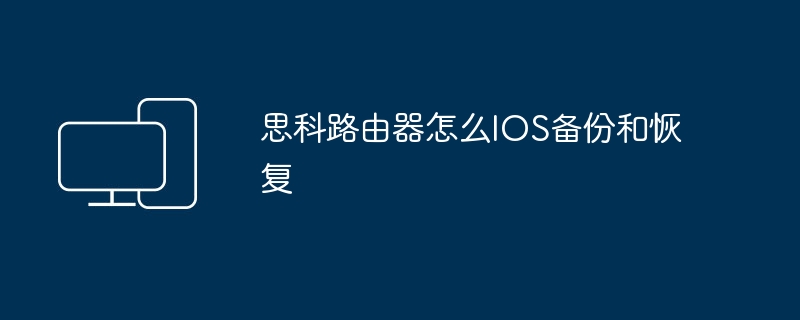 思科路由器怎么IOS备份和恢复